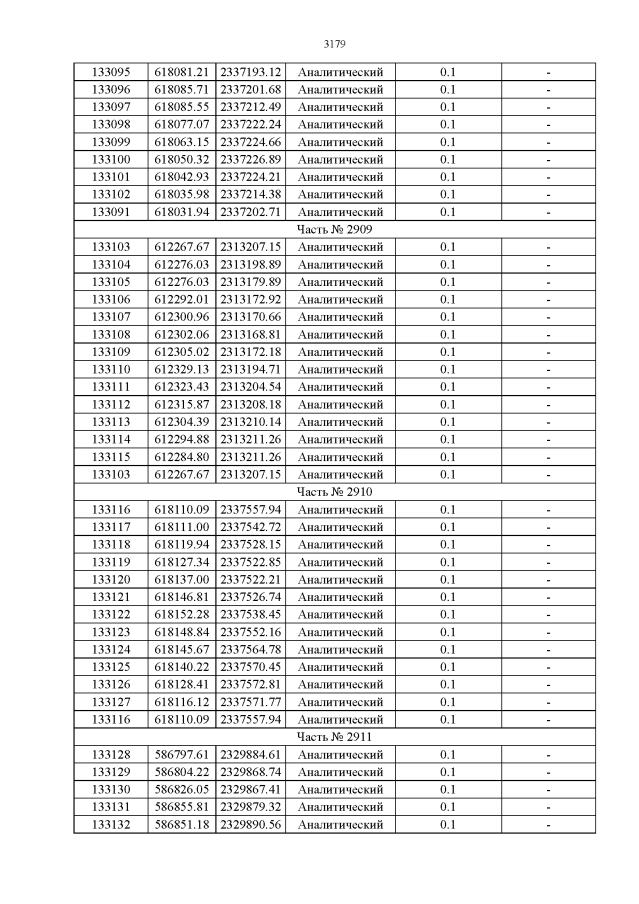 3179

| | | | | | |
|---|---|---|---|---|---|
| 133095 | 618081.21 | 2337193.12 | Аналитический | 0.1 | - |
| 133096 | 618085.71 | 2337201.68 | Аналитический | 0.1 | - |
| 133097 | 618085.55 | 2337212.49 | Аналитический | 0.1 | - |
| 133098 | 618077.07 | 2337222.24 | Аналитический | 0.1 | - |
| 133099 | 618063.15 | 2337224.66 | Аналитический | 0.1 | - |
| 133100 | 618050.32 | 2337226.89 | Аналитический | 0.1 | - |
| 133101 | 618042.93 | 2337224.21 | Аналитический | 0.1 | - |
| 133102 | 618035.98 | 2337214.38 | Аналитический | 0.1 | - |
| 133091 | 618031.94 | 2337202.71 | Аналитический | 0.1 | - |
| Часть № 2909 | | | | | |
| 133103 | 612267.67 | 2313207.15 | Аналитический | 0.1 | - |
| 133104 | 612276.03 | 2313198.89 | Аналитический | 0.1 | - |
| 133105 | 612276.03 | 2313179.89 | Аналитический | 0.1 | - |
| 133106 | 612292.01 | 2313172.92 | Аналитический | 0.1 | - |
| 133107 | 612300.96 | 2313170.66 | Аналитический | 0.1 | - |
| 133108 | 612302.06 | 2313168.81 | Аналитический | 0.1 | - |
| 133109 | 612305.02 | 2313172.18 | Аналитический | 0.1 | - |
| 133110 | 612329.13 | 2313194.71 | Аналитический | 0.1 | - |
| 133111 | 612323.43 | 2313204.54 | Аналитический | 0.1 | - |
| 133112 | 612315.87 | 2313208.18 | Аналитический | 0.1 | - |
| 133113 | 612304.39 | 2313210.14 | Аналитический | 0.1 | - |
| 133114 | 612294.88 | 2313211.26 | Аналитический | 0.1 | - |
| 133115 | 612284.80 | 2313211.26 | Аналитический | 0.1 | - |
| 133103 | 612267.67 | 2313207.15 | Аналитический | 0.1 | - |
| Часть № 2910 | | | | | |
| 133116 | 618110.09 | 2337557.94 | Аналитический | 0.1 | - |
| 133117 | 618111.00 | 2337542.72 | Аналитический | 0.1 | - |
| 133118 | 618119.94 | 2337528.15 | Аналитический | 0.1 | - |
| 133119 | 618127.34 | 2337522.85 | Аналитический | 0.1 | - |
| 133120 | 618137.00 | 2337522.21 | Аналитический | 0.1 | - |
| 133121 | 618146.81 | 2337526.74 | Аналитический | 0.1 | - |
| 133122 | 618152.28 | 2337538.45 | Аналитический | 0.1 | - |
| 133123 | 618148.84 | 2337552.16 | Аналитический | 0.1 | - |
| 133124 | 618145.67 | 2337564.78 | Аналитический | 0.1 | - |
| 133125 | 618140.22 | 2337570.45 | Аналитический | 0.1 | - |
| 133126 | 618128.41 | 2337572.81 | Аналитический | 0.1 | - |
| 133127 | 618116.12 | 2337571.77 | Аналитический | 0.1 | - |
| 133116 | 618110.09 | 2337557.94 | Аналитический | 0.1 | - |
| Часть № 2911 | | | | | |
| 133128 | 586797.61 | 2329884.61 | Аналитический | 0.1 | - |
| 133129 | 586804.22 | 2329868.74 | Аналитический | 0.1 | - |
| 133130 | 586826.05 | 2329867.41 | Аналитический | 0.1 | - |
| 133131 | 586855.81 | 2329879.32 | Аналитический | 0.1 | - |
| 133132 | 586851.18 | 2329890.56 | Аналитический | 0.1 | - |